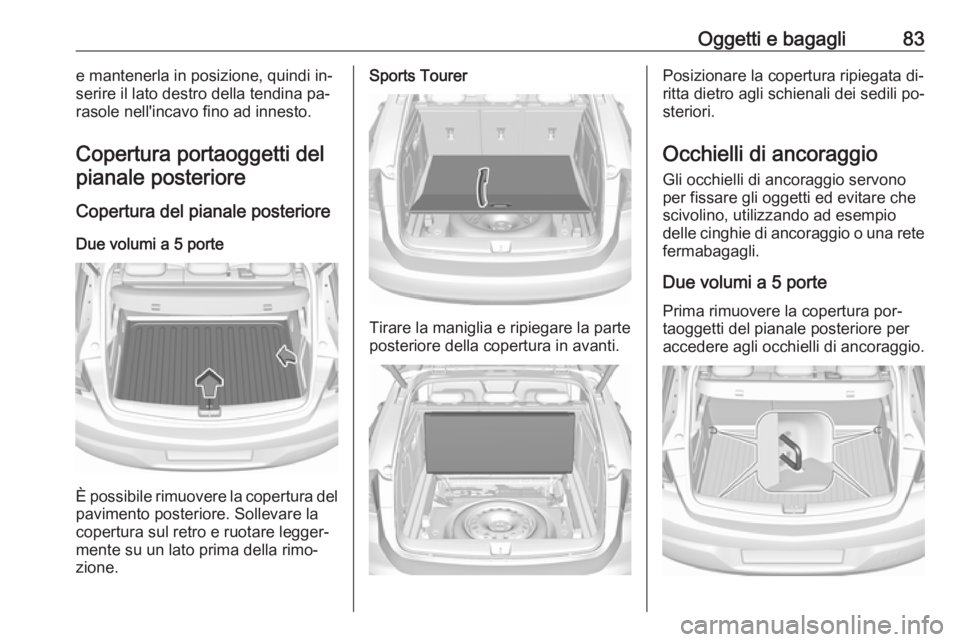 Oggetti e bagagli 83

e mantenerla in posizione, quindi inserire il lato destro della tendina parasole nell'incavo fino ad innesto.

Copertura portaoggetti del pianale posteriore

Copertura del pianale posteriore

Due volumi a 5 porte

È possibile rimuovere la copertura del pavimento posteriore. Sollevare la copertura sul retro e ruotare leggermente su un lato prima della rimozione.

Sports Tourer

Tirare la maniglia e ripiegare la parte posteriore della copertura in avanti.

Posizionare la copertura ripiegata diritta dietro agli schienali dei sedili posteriori.

Occhielli di ancoraggio

Gli occhielli di ancoraggio servono per fissare gli oggetti ed evitare che scivolino, utilizzando ad esempio delle cinghie di ancoraggio o una rete fermabagagli.

Due volumi a 5 porte

Prima rimuovere la copertura portaoggetti del pianale posteriore per accedere agli occhielli di ancoraggio.

carmanualsonline.info